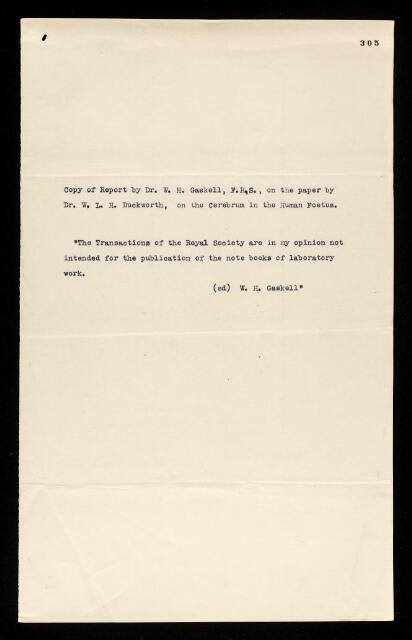 305

Copy of Report by Dr. W. H. Gaskell, F.R.S., on the paper by Dr. W. L. H. Duckworth, on the Cerebrum in the Human Foetus.

"The Transactions of the Royal Society are in my opinion not intended for the publication of the note books of laboratory work.

(sd) W. H. Gaskell"